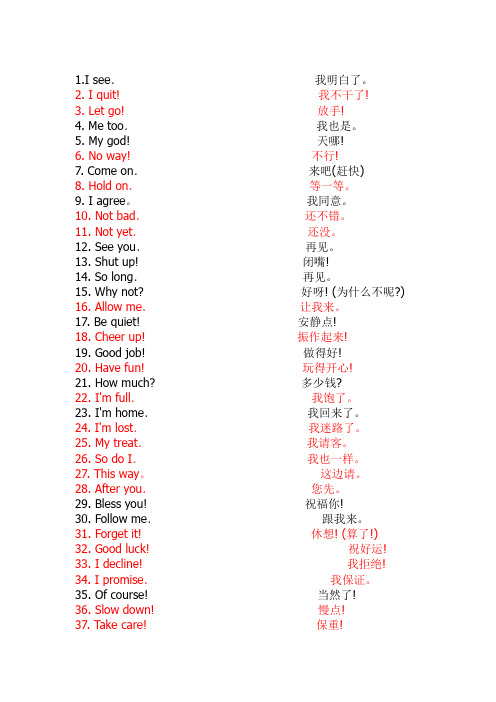 1.I see. 我明白了。
2. I quit! 我不干了!
3. Let go! 放手!
4. Me too. 我也是。
5. My god! 天哪!
6. No way! 不行!
7. Come on. 来吧(赶快)
8. Hold on. 等一等。
9. I agree。 我同意。
10. Not bad. 还不错。
11. Not yet. 还没。
12. See you. 再见。
13. Shut up! 闭嘴!
14. So long. 再见。
15. Why not? 好呀! (为什么不呢?)
16. Allow me. 让我来。
17. Be quiet! 安静点!
18. Cheer up! 振作起来!
19. Good job! 做得好!
20. Have fun! 玩得开心!
21. How much? 多少钱?
22. I'm full. 我饱了。
23. I'm home. 我回来了。
24. I'm lost. 我迷路了。
25. My treat. 我请客。
26. So do I. 我也一样。
27. This way。 这边请。
28. After you. 您先。
29. Bless you! 祝福你!
30. Follow me. 跟我来。
31. Forget it! 休想! (算了!)
32. Good luck! 祝好运!
33. I decline! 我拒绝!
34. I promise. 我保证。
35. Of course! 当然了!
36. Slow down! 慢点!
37. Take care! 保重!